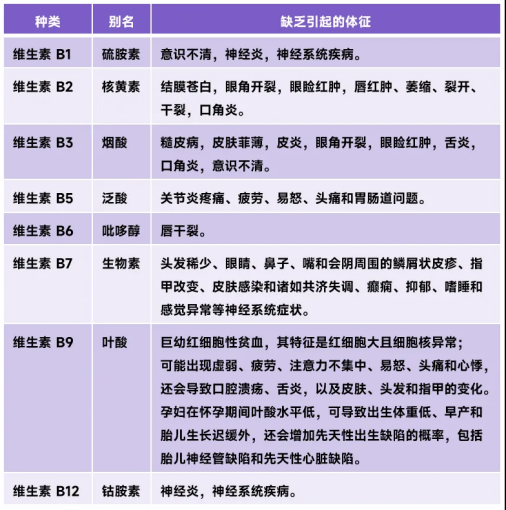 | 种类 | 别名 | 缺乏引起的体征 |
|---|---|---|
| 维生素 B1 | 硫胺素 | 意识不清，神经炎，神经系统疾病。 |
| 维生素 B2 | 核黄素 | 结膜苍白，眼角开裂，眼睑红肿，唇红肿、萎缩、裂开、干裂，口角炎。 |
| 维生素 B3 | 烟酸 | 糙皮病，皮肤菲薄，皮炎，眼角开裂，眼睑红肿，舌炎，口角炎，意识不清。 |
| 维生素 B5 | 泛酸 | 关节炎疼痛、疲劳、易怒、头痛和胃肠道问题。 |
| 维生素 B6 | 吡哆醇 | 唇干裂。 |
| 维生素 B7 | 生物素 | 头发稀少、眼睛、鼻子、嘴和会阴周围的鳞屑状皮疹、指甲改变、皮肤感染和诸如共济失调、癫痫、抑郁、嗜睡和感觉异常等神经系统症状。 |
| 维生素 B9 | 叶酸 | 巨幼红细胞性贫血，其特征是红细胞大且细胞核异常；可能出现虚弱、疲劳、注意力不集中、易怒、头痛和心悸，还会导致口腔溃疡、舌炎，以及皮肤、头发和指甲的变化。孕妇在怀孕期间叶酸水平低，可导致出生体重低、早产和胎儿生长迟缓外，还会增加先天性出生缺陷的概率，包括胎儿神经管缺陷和先天性心脏缺陷。 |
| 维生素 B12 | 钴胺素 | 神经炎，神经系统疾病。 |